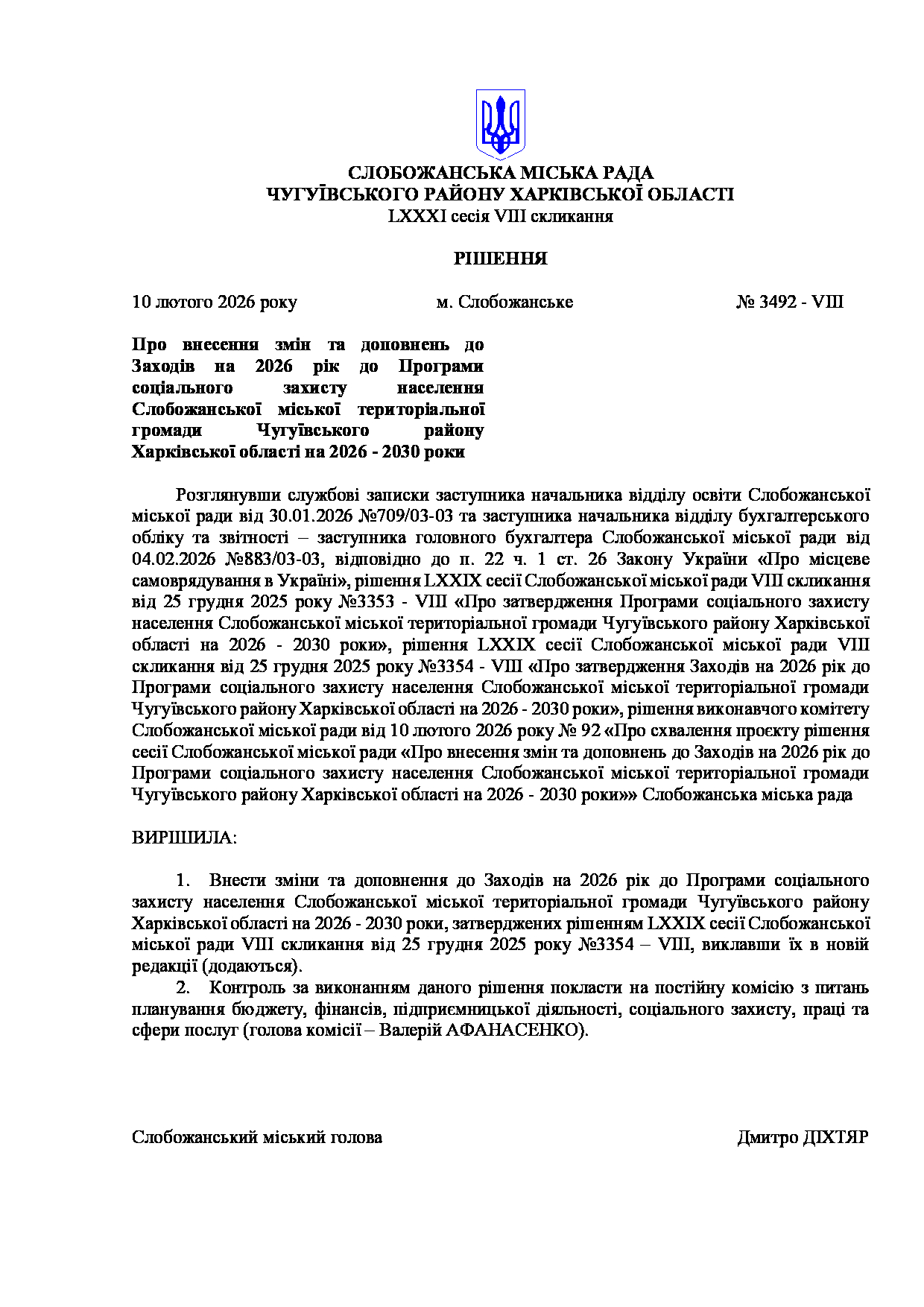 СЛОБОЖАНСЬКА МІСЬКА РАДА
ЧУГУЇВСЬКОГО РАЙОНУ ХАРКІВСЬКОЇ ОБЛАСТІ
LXXXI сесія VIII скликання

РІШЕННЯ

10 лютого 2026 року	м. Слобожанське	№ 3492 - VIII

Про внесення змін та доповнень до Заходів на 2026 рік до Програми соціального захисту населення Слобожанської міської територіальної громади Чугуївського району Харківської області на 2026 - 2030 роки

Розглянувши службові записки заступника начальника відділу освіти Слобожанської міської ради від 30.01.2026 №709/03-03 та заступника начальника відділу бухгалтерського обліку та звітності – заступника головного бухгалтера Слобожанської міської ради від 04.02.2026 №883/03-03, відповідно до п. 22 ч. 1 ст. 26 Закону України «Про місцеве самоврядування в Україні», рішення LXXIX сесії Слобожанської міської ради VIII скликання від 25 грудня 2025 року №3353 - VIII «Про затвердження Програми соціального захисту населення Слобожанської міської територіальної громади Чугуївського району Харківської області на 2026 - 2030 роки», рішення LXXIX сесії Слобожанської міської ради VIII скликання від 25 грудня 2025 року №3354 - VIII «Про затвердження Заходів на 2026 рік до Програми соціального захисту населення Слобожанської міської територіальної громади Чугуївського району Харківської області на 2026 - 2030 роки», рішення виконавчого комітету Слобожанської міської ради від 10 лютого 2026 року № 92 «Про схвалення проєкту рішення сесії Слобожанської міської ради «Про внесення змін та доповнень до Заходів на 2026 рік до Програми соціального захисту населення Слобожанської міської територіальної громади Чугуївського району Харківської області на 2026 - 2030 роки»» Слобожанська міська рада

ВИРІШИЛА:

1. Внести зміни та доповнення до Заходів на 2026 рік до Програми соціального захисту населення Слобожанської міської територіальної громади Чугуївського району Харківської області на 2026 - 2030 роки, затверджених рішенням LXXIX сесії Слобожанської міської ради VIII скликання від 25 грудня 2025 року №3354 – VIII, виклавши їх в новій редакції (додаються).
2. Контроль за виконанням даного рішення покласти на постійну комісію з питань планування бюджету, фінансів, підприємницької діяльності, соціального захисту, праці та сфери послуг (голова комісії – Валерій АФАНАСЕНКО).

Слобожанський міський голова	Дмитро ДІХТЯР